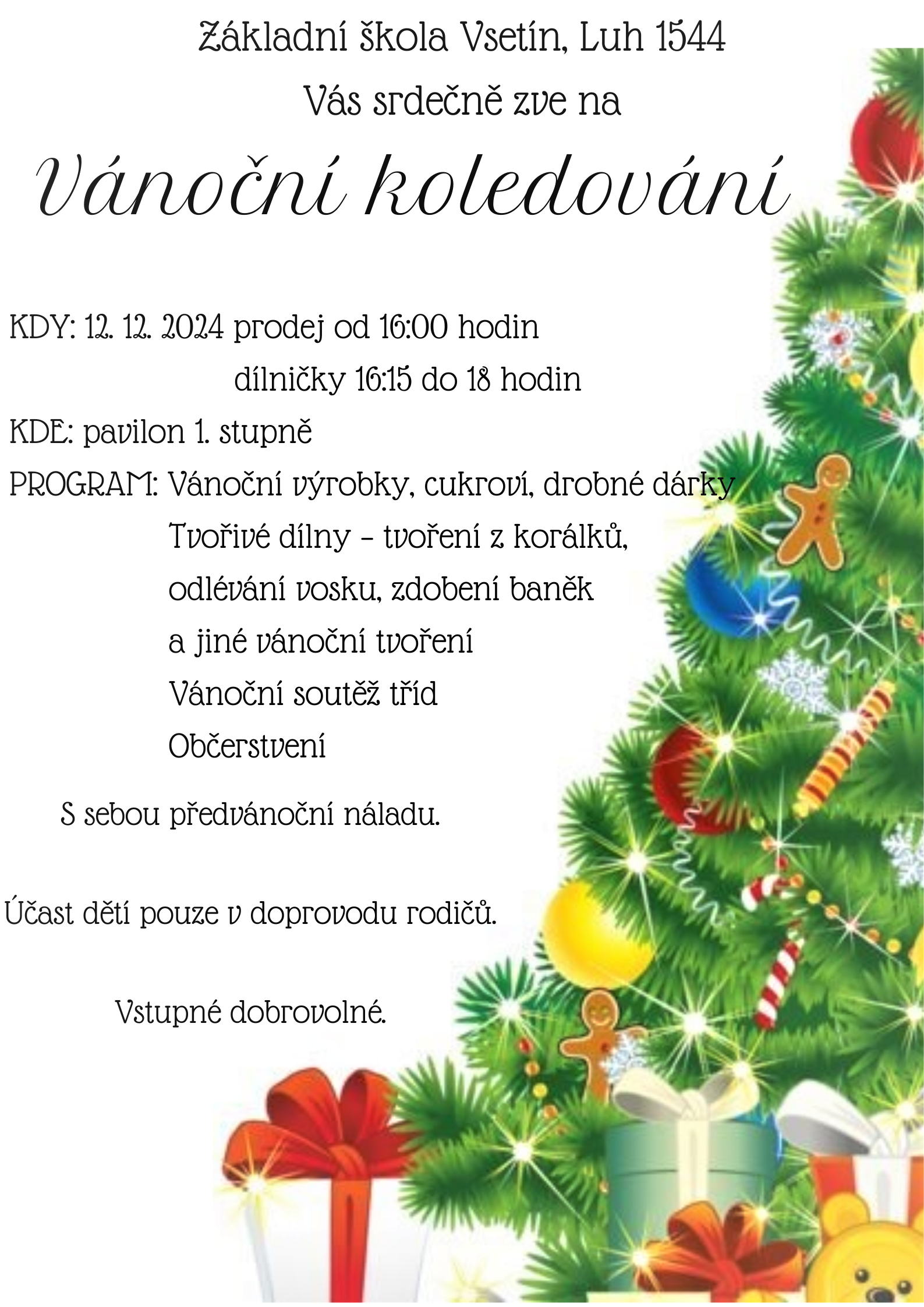 Základní škola Vsetín, Luh 1544
Vás srdečně zve na

Vánoční koledování

KDY: 12. 12. 2024 prodej od 16:00 hodin
dílničky 16:15 do 18 hodin

KDE: pavilon 1. stupně

PROGRAM: Vánoční výrobky, cukroví, drobné dárky
Tvořivé dílny - tvoření z korálků,
odlévání vosku, zdobení baněk
a jiné vánoční tvoření
Vánoční soutěž tříd
Občerstvení

S sebou předvánoční náladu.

Účast dětí pouze v doprovodu rodičů.

Vstupné dobrovolné.